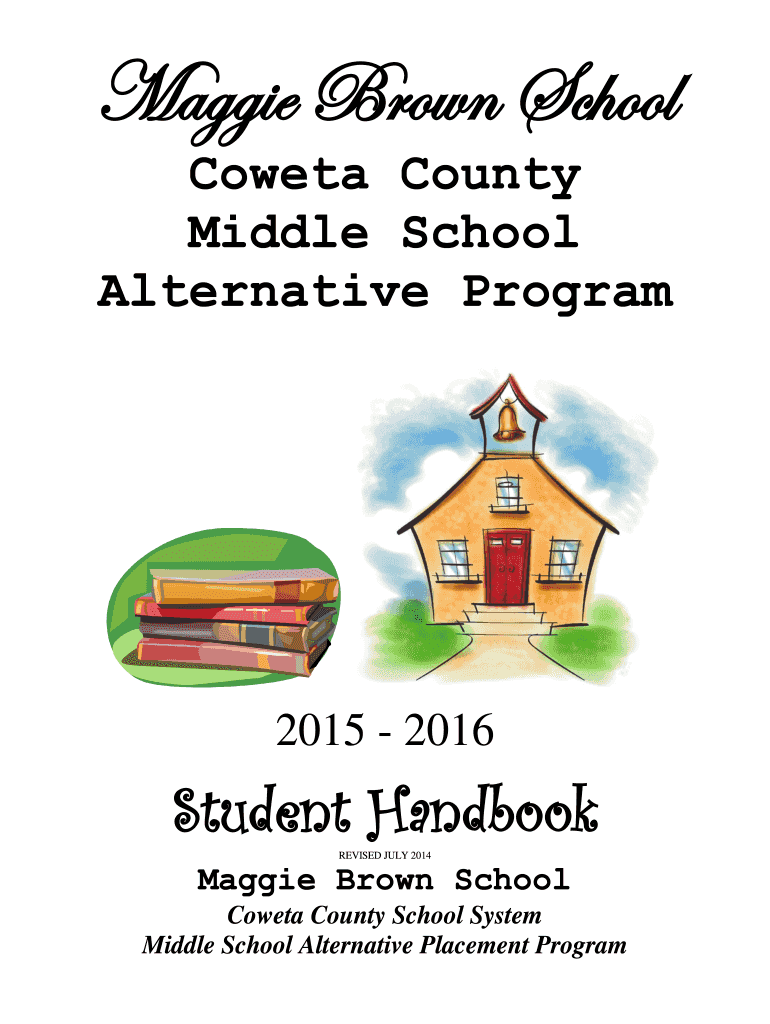 Maggie Brown School

Coweta County
Middle School
Alternative Program

2015 - 2016

Student Handbook

REVISED JULY 2014

Maggie Brown School

Coweta County School System
Middle School Alternative Placement Program